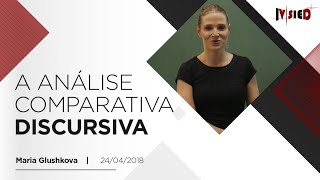 IV SIED

A ANÁLISE COMPARATIVA DISCURSIVA

Maria Glushkova | 24/04/2018